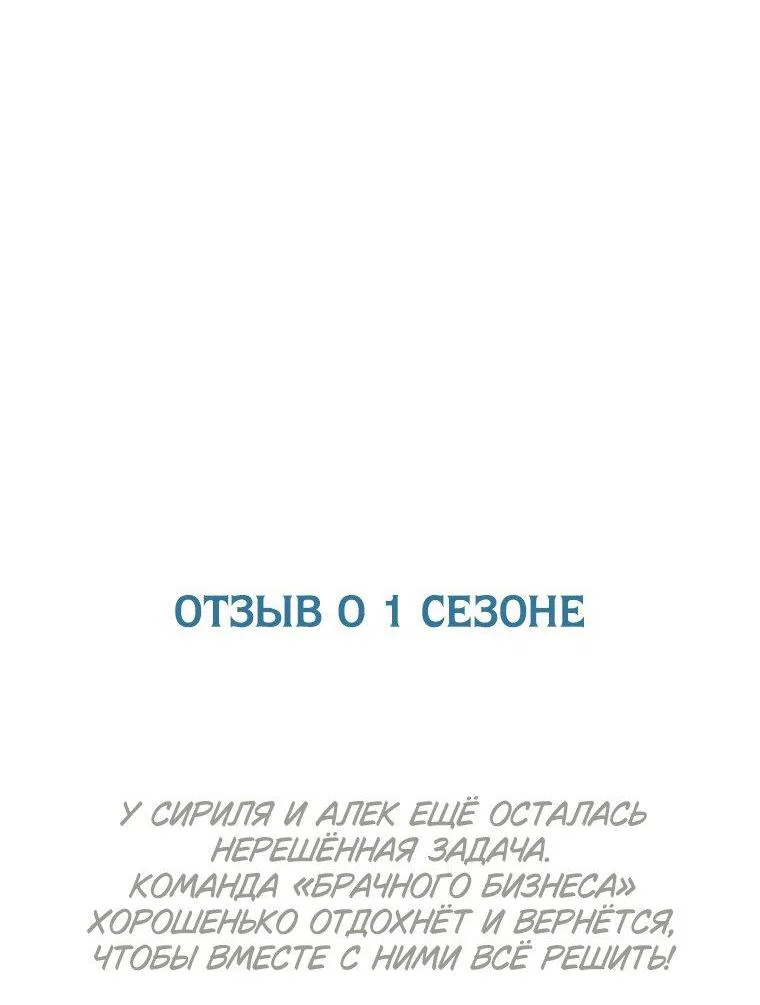 ОТЗЫВ О 1 СЕЗОНЕ

У СИРИЛЯ И АЛЕК ЕЩЁ ОСТАЛАСЬ НЕРЕШЁННАЯ ЗАДАЧА. КОМАНДА «БРАЧНОГО БИЗНЕСА» ХОРОШЕНЬКО ОТДОХНЁТ И ВЕРНЁТСЯ, ЧТОБЫ ВМЕСТЕ С НИМИ ВСЁ РЕШИТЬ!